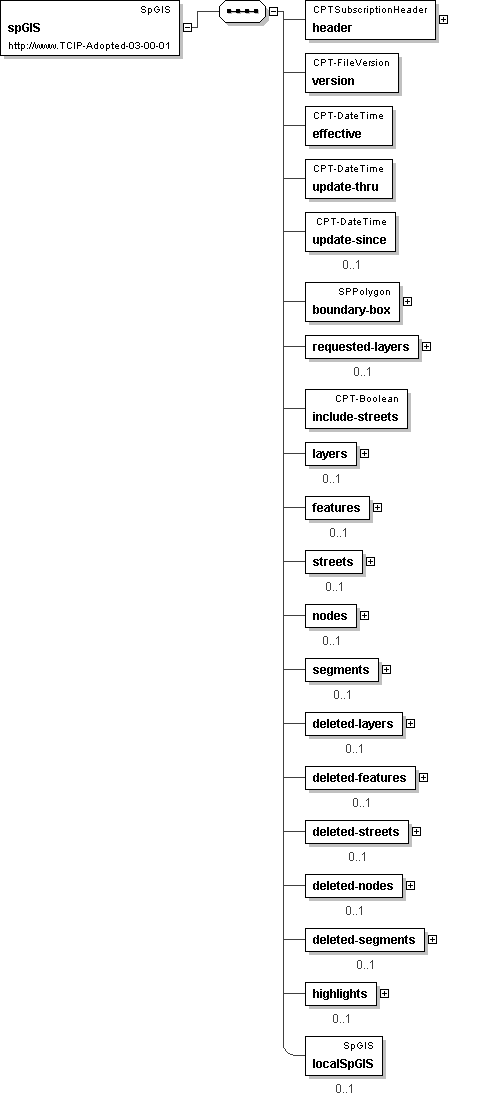 SpGIS
spGIS
http://www.TCIP-Adopted-03-00-01

CPTSubscriptionHeader
header

CPT-FileVersion
version

CPT-DateTime
effective

CPT-DateTime
update-thru

CPT-DateTime
update-since
0..1

SPPolygon
boundary-box

requested-layers
0..1

CPT-Boolean
include-streets

layers
0..1

features
0..1

streets
0..1

nodes
0..1

segments
0..1

deleted-layers
0..1

deleted-features
0..1

deleted-streets
0..1

deleted-nodes
0..1

deleted-segments
0..1

highlights
0..1

SpGIS
localSpGIS
0..1